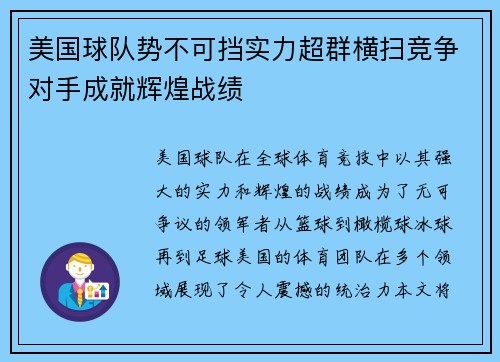 美国球队势不可挡实力超群横扫竞争对手成就辉煌战绩

美国球队在全球体育竞技中以其强大的实力和辉煌的战绩成为了无可争议的领军者从篮球到橄榄球冰球再到足球美国的体育团队在多个领域展现了令人震撼的统治力本文将